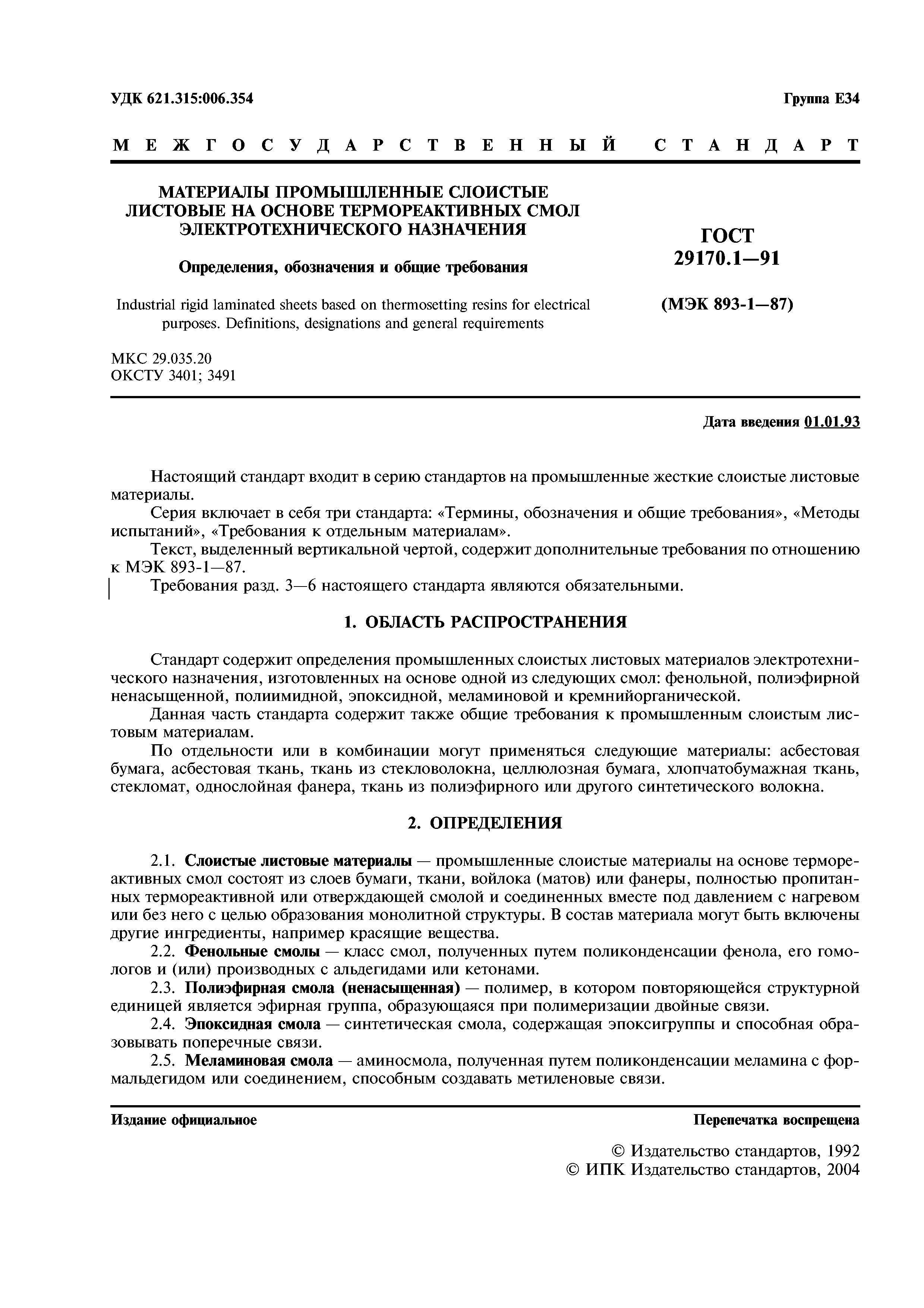 УДК 621.315:006.354

Группа Е34

МЕЖГОСУДАРСТВЕННЫЙ СТАНДАРТ

МАТЕРИАЛЫ ПРОМЫШЛЕННЫЕ СЛОИСТЫЕ ЛИСТОВЫЕ НА ОСНОВЕ ТЕРМОРЕАКТИВНЫХ СМОЛ ЭЛЕКТРОТЕХНИЧЕСКОГО НАЗНАЧЕНИЯ

Определения, обозначения и общие требования

Industrial rigid laminated sheets based on thermosetting resins for electrical purposes. Definitions, designations and general requirements

ГОСТ 29170.1—91

(МЭК 893-1—87)

МКС 29.035.20
ОКСТУ 3401; 3491

Дата введения 01.01.93

Настоящий стандарт входит в серию стандартов на промышленные жесткие слоистые листовые материалы.

Серия включает в себя три стандарта: «Термины, обозначения и общие требования», «Методы испытаний», «Требования к отдельным материалам».

Текст, выделенный вертикальной чертой, содержит дополнительные требования по отношению к МЭК 893-1—87.

Требования разд. 3—6 настоящего стандарта являются обязательными.

1. ОБЛАСТЬ РАСПРОСТРАНЕНИЯ

Стандарт содержит определения промышленных слоистых листовых материалов электротехнического назначения, изготовленных на основе одной из следующих смол: фенольной, полиэфирной ненасыщенной, полиимидной, эпоксидной, меламиновой и кремнийорганической.

Данная часть стандарта содержит также общие требования к промышленным слоистым листовым материалам.

По отдельности или в комбинации могут применяться следующие материалы: асбестовая бумага, асбестовая ткань, ткань из стекловолокна, целлюлозная бумага, хлопчатобумажная ткань, стекломат, однослойная фанера, ткань из полиэфирного или другого синтетического волокна.

2. ОПРЕДЕЛЕНИЯ

2.1. Слоистые листовые материалы — промышленные слоистые материалы на основе термореактивных смол состоят из слоев бумаги, ткани, войлока (матов) или фанеры, полностью пропитанных термореактивной или отверждающей смолой и соединенных вместе под давлением с нагревом или без него с целью образования монолитной структуры. В состав материала могут быть включены другие ингредиенты, например красящие вещества.

2.2. Фенольные смолы — класс смол, полученных путем поликонденсации фенола, его гомологов и (или) производных с альдегидами или кетонами.

2.3. Полиэфирная смола (ненасыщенная) — полимер, в котором повторяющейся структурной единицей является эфирная группа, образующаяся при полимеризации двойные связи.

2.4. Эпоксидная смола — синтетическая смола, содержащая эпоксигруппы и способная образовывать поперечные связи.

2.5. Меламиновая смола — аминосмола, полученная путем поликонденсации меламина с формальдегидом или соединением, способным создавать метиленовые связи.

Издание официальное

Перепечатка воспрещена

© Издательство стандартов, 1992
© ИПК Издательство стандартов, 2004